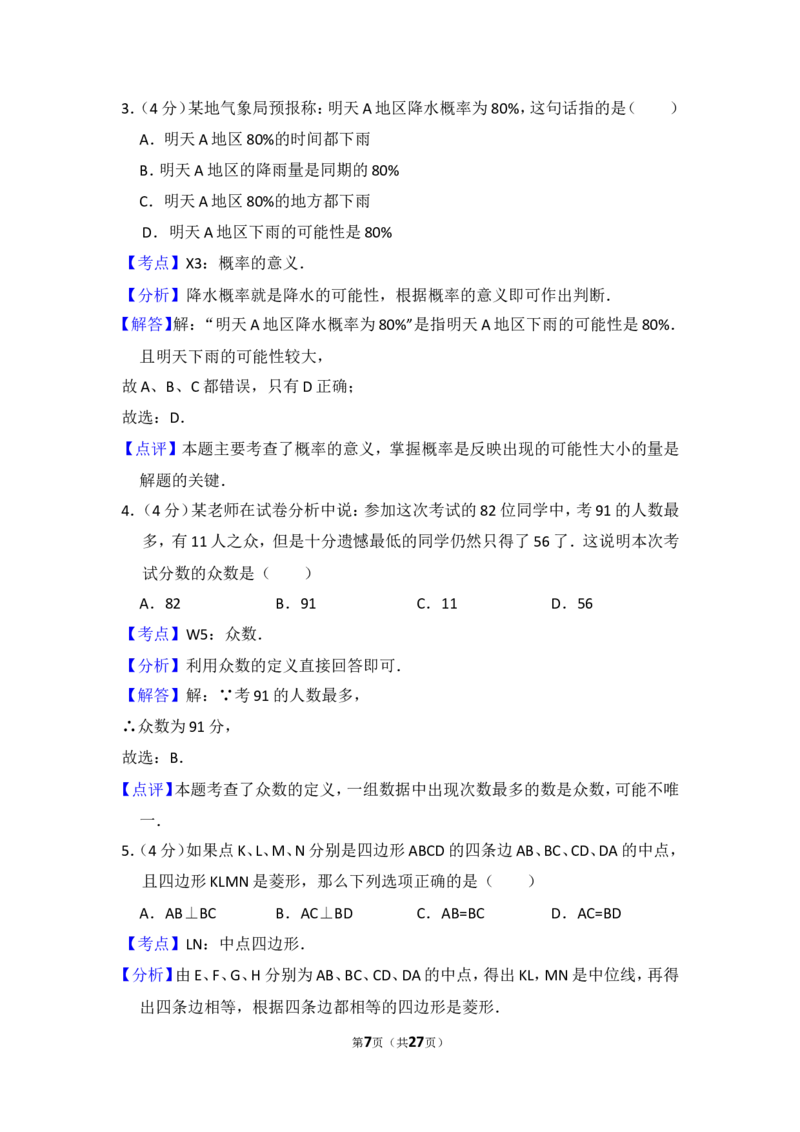 3．（4 分）某地气象局预报称：明天 A 地区降水概率为 80%，这句话指的是（　　）

A．明天 A 地区 80%的时间都下雨

B．明天 A 地区的降雨量是同期的 80%

C．明天 A 地区 80%的地方都下雨

D．明天 A 地区下雨的可能性是 80%

【考点】X3：概率的意义．

【分析】降水概率就是降水的可能性，根据概率的意义即可作出判断．

【解答】解：“明天 A 地区降水概率为 80%”是指明天 A 地区下雨的可能性是 80%．且明天下雨的可能性较大，

故 A、B、C 都错误，只有 D 正确；

故选：D．

【点评】本题主要考查了概率的意义，掌握概率是反映出现的可能性大小的量是解题的关键．

4．（4 分）某老师在试卷分析中说：参加这次考试的 82 位同学中，考 91 的人数最多，有 11 人之众，但是十分遗憾最低的同学仍然只得了 56 了．这说明本次考试分数的众数是（　　）

A．82　　B．91　　C．11　　D．56

【考点】W5：众数．

【分析】利用众数的定义直接回答即可．

【解答】解：∵考 91 的人数最多，

∴众数为 91 分，

故选：B．

【点评】本题考查了众数的定义，一组数据中出现次数最多的数是众数，可能不唯一．

5．（4 分）如果点 K、L、M、N 分别是四边形 ABCD 的四条边 AB、BC、CD、DA 的中点，且四边形 KLMN 是菱形，那么下列选项正确的是（　　）

A．AB⊥BC　　B．AC⊥BD　　C．AB=BC　　D．AC=BD

【考点】LN：中点四边形．

【分析】由 E、F、G、H 分别为 AB、BC、CD、DA 的中点，得出 KL，MN 是中位线，再得出四条边相等，根据四条边都相等的四边形是菱形．

第7页（共27页）